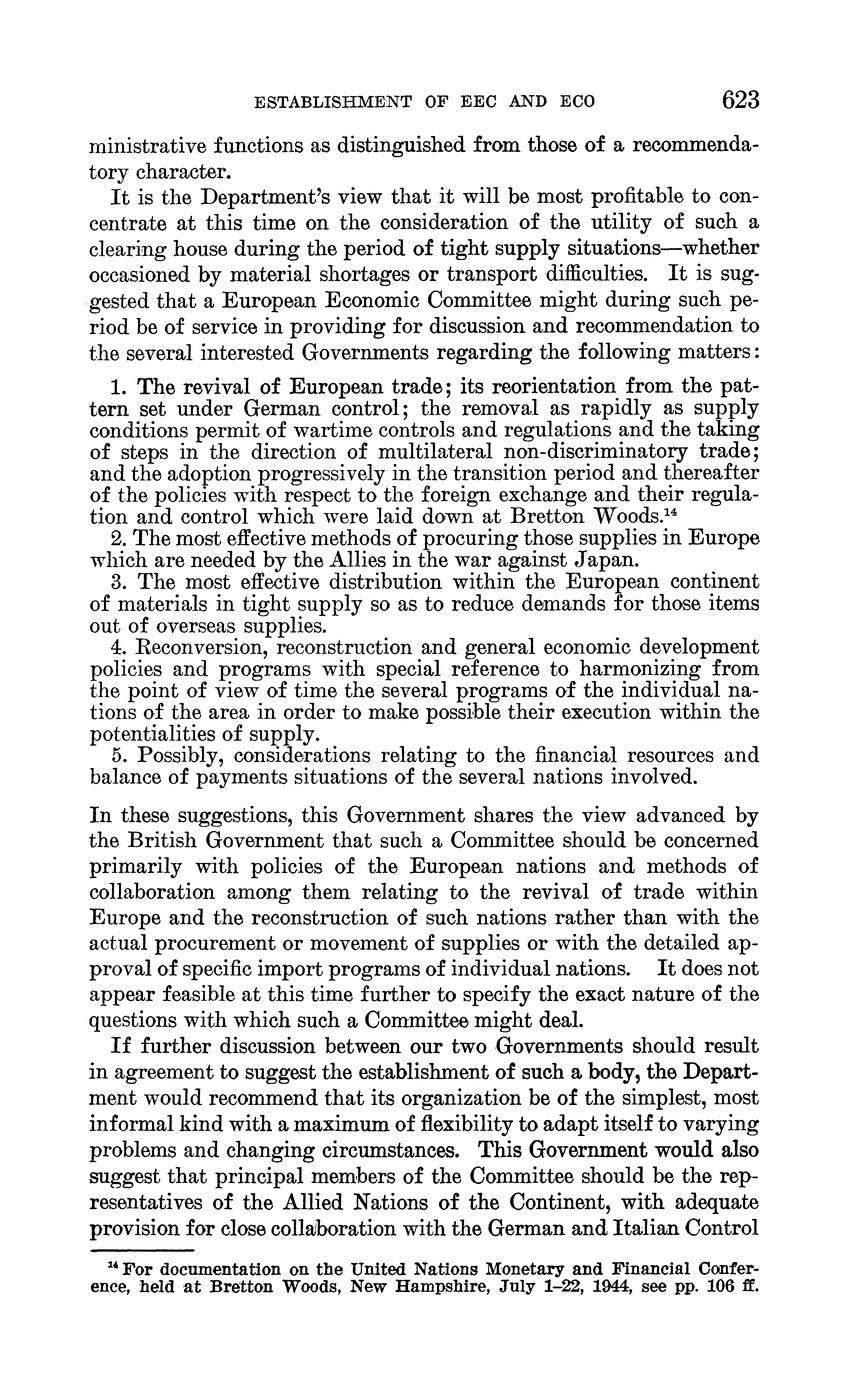 ESTABLISHMENT OF EEC AND ECO 623

ministrative functions as distinguished from those of a recommendatory character.

It is the Department's view that it will be most profitable to concentrate at this time on the consideration of the utility of such a clearing house during the period of tight supply situations—whether occasioned by material shortages or transport difficulties. It is suggested that a European Economic Committee might during such period be of service in providing for discussion and recommendation to the several interested Governments regarding the following matters:

1. The revival of European trade; its reorientation from the pattern set under German control; the removal as rapidly as supply conditions permit of wartime controls and regulations and the taking of steps in the direction of multilateral non-discriminatory trade; and the adoption progressively in the transition period and thereafter of the policies with respect to the foreign exchange and their regulation and control which were laid down at Bretton Woods.$^{14}$

2. The most effective methods of procuring those supplies in Europe which are needed by the Allies in the war against Japan.

3. The most effective distribution within the European continent of materials in tight supply so as to reduce demands for those items out of overseas supplies.

4. Reconversion, reconstruction and general economic development policies and programs with special reference to harmonizing from the point of view of time the several programs of the individual nations of the area in order to make possible their execution within the potentialities of supply.

5. Possibly, considerations relating to the financial resources and balance of payments situations of the several nations involved.

In these suggestions, this Government shares the view advanced by the British Government that such a Committee should be concerned primarily with policies of the European nations and methods of collaboration among them relating to the revival of trade within Europe and the reconstruction of such nations rather than with the actual procurement or movement of supplies or with the detailed approval of specific import programs of individual nations. It does not appear feasible at this time further to specify the exact nature of the questions with which such a Committee might deal.

If further discussion between our two Governments should result in agreement to suggest the establishment of such a body, the Department would recommend that its organization be of the simplest, most informal kind with a maximum of flexibility to adapt itself to varying problems and changing circumstances. This Government would also suggest that principal members of the Committee should be the representatives of the Allied Nations of the Continent, with adequate provision for close collaboration with the German and Italian Control

$^{14}$ For documentation on the United Nations Monetary and Financial Conference, held at Bretton Woods, New Hampshire, July 1–22, 1944, see pp. 106 ff.